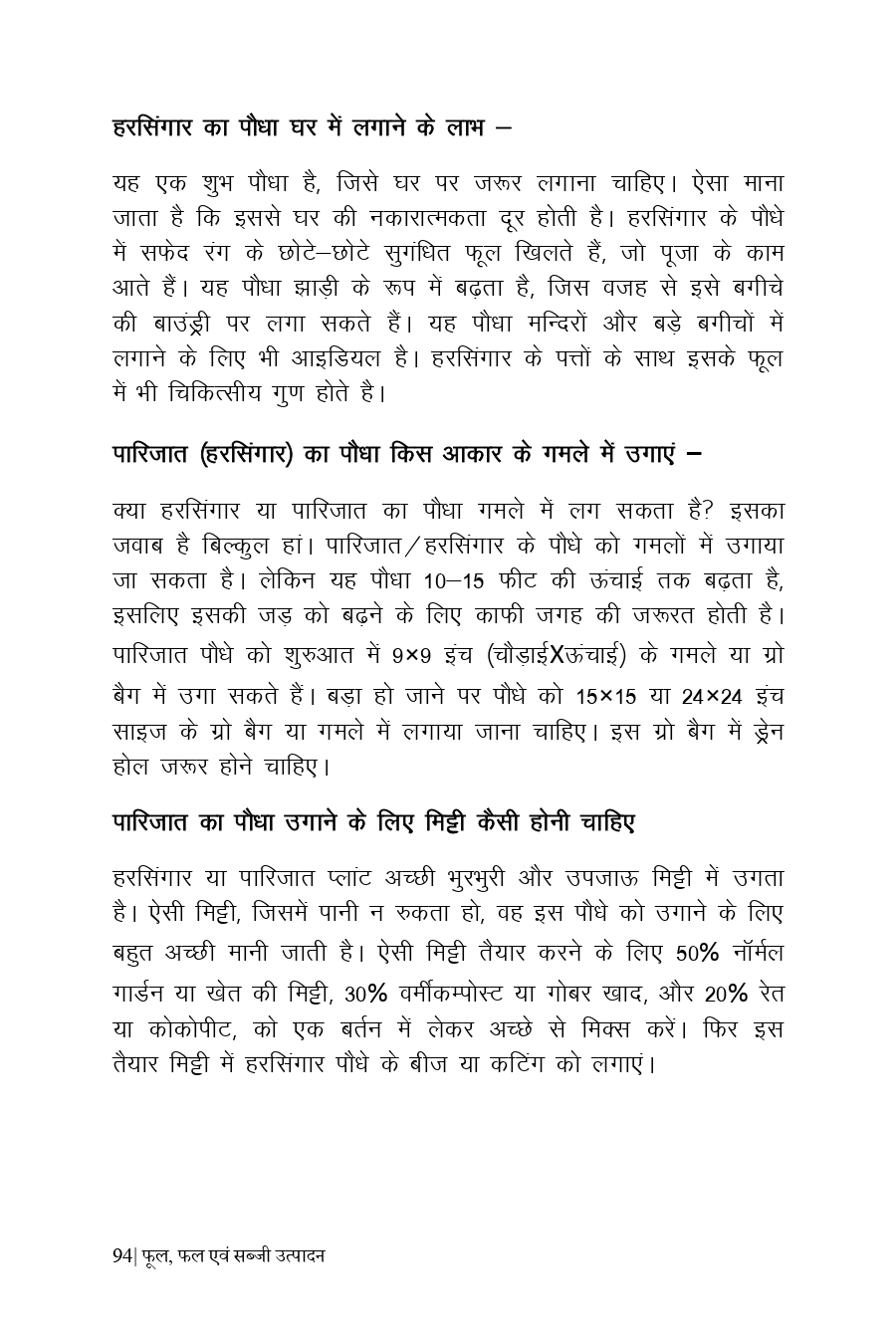 हरसिंगार का पौधा घर में लगाने के लाभ –

यह एक शुभ पौधा है, जिसे घर पर जरूर लगाना चाहिए। ऐसा माना जाता है कि इससे घर की नकारात्मकता दूर होती है। हरसिंगार के पौधे में सफेद रंग के छोटे–छोटे सुगंधित फूल खिलते हैं, जो पूजा के काम आते हैं। यह पौधा झाड़ी के रूप में बढ़ता है, जिस वजह से इसे बगीचे की बाउंड्री पर लगा सकते हैं। यह पौधा मन्दिरों और बड़े बगीचों में लगाने के लिए भी आइडियल है। हरसिंगार के पत्तों के साथ इसके फूल में भी चिकित्सीय गुण होते है।

पारिजात (हरसिंगार) का पौधा किस आकार के गमले में उगाएं –

क्या हरसिंगार या पारिजात का पौधा गमले में लग सकता है? इसका जवाब है बिल्कुल हां। पारिजात/हरसिंगार के पौधे को गमलों में उगाया जा सकता है। लेकिन यह पौधा 10–15 फीट की ऊंचाई तक बढ़ता है, इसलिए इसकी जड़ को बढ़ने के लिए काफी जगह की जरूरत होती है। पारिजात पौधे को शुरुआत में 9×9 इंच (चौड़ाईXऊंचाई) के गमले या ग्रो बैग में उगा सकते हैं। बड़ा हो जाने पर पौधे को 15×15 या 24×24 इंच साइज के ग्रो बैग या गमले में लगाया जाना चाहिए। इस ग्रो बैग में ड्रेन होल जरूर होने चाहिए।

पारिजात का पौधा उगाने के लिए मिट्टी कैसी होनी चाहिए

हरसिंगार या पारिजात प्लांट अच्छी भुरभुरी और उपजाऊ मिट्टी में उगता है। ऐसी मिट्टी, जिसमें पानी न रुकता हो, वह इस पौधे को उगाने के लिए बहुत अच्छी मानी जाती है। ऐसी मिट्टी तैयार करने के लिए 50% नॉर्मल गार्डन या खेत की मिट्टी, 30% वर्मीकम्पोस्ट या गोबर खाद, और 20% रेत या कोकोपीट, को एक बर्तन में लेकर अच्छे से मिक्स करें। फिर इस तैयार मिट्टी में हरसिंगार पौधे के बीज या कटिंग को लगाएं।

94| फूल, फल एवं सब्जी उत्पादन